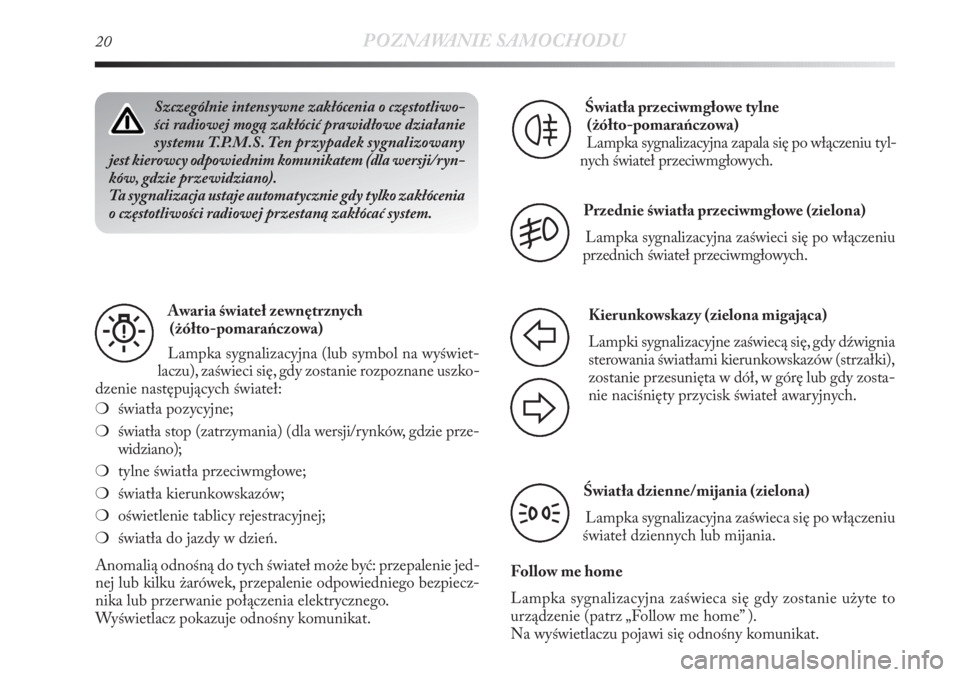 20 POZNAWANIE SAMOCHODU

Szczególnie intensywne zakłócenia o częstotliwości radiowej mogą zakłócić prawidłowe działanie systemu T.P.M.S. Ten przypadek sygnalizowany jest kierowcy odpowiednim komunikatem (dla wersji/rynków, gdzie przewidziano).
Ta sygnalizacja ustaje automatycznie gdy tylko zakłócenia o częstotliwości radiowej przestaną zakłócać system.

Awaria świateł zewnętrznych (żółto-pomarańczowa)

Lampka sygnalizacyjna (lub symbol na wyświetlaczu), zaświeci się, gdy zostanie rozpoznane uszkodzenie następujących świateł:

❍ światła pozycyjne;

❍ światła stop (zatrzymania) (dla wersji/rynków, gdzie przewidziano);

❍ tylne światła przeciwmgłowe;

❍ światła kierunkowskazów;

❍ oświetlenie tablicy rejestracyjnej;

❍ światła do jazdy w dzień.

Anomalią odnośną do tych świateł może być: przepalenie jednej lub kilku żarówek, przepalenie odpowiedniego bezpiecznika lub przerwanie połączenia elektrycznego.
Wyświetlacz pokazuje odnośny komunikat.

Światła przeciwmgłowe tylne (żółto-pomarańczowa)
Lampka sygnalizacyjna zapala się po włączeniu tylnych świateł przeciwmgłowych.

Przednie światła przeciwmgłowe (zielona)

Lampka sygnalizacyjna zaświeci się po włączeniu przednich świateł przeciwmgłowych.

Kierunkowskazy (zielona migająca)

Lampki sygnalizacyjne zaświecą się, gdy dźwignia sterowania światłami kierunkowskazów (strzałki), zostanie przesunięta w dół, w górę lub gdy zostanie naciśnięty przycisk świateł awaryjnych.

Światła dzienne/mijania (zielona)

Lampka sygnalizacyjna zaświeca się po włączeniu świateł dziennych lub mijania.

Follow me home

Lampka sygnalizacyjna zaświeca się gdy zostanie użyte to urządzenie (patrz „Follow me home” ).
Na wyświetlaczu pojawi się odnośny komunikat.

carmanualsonline.info